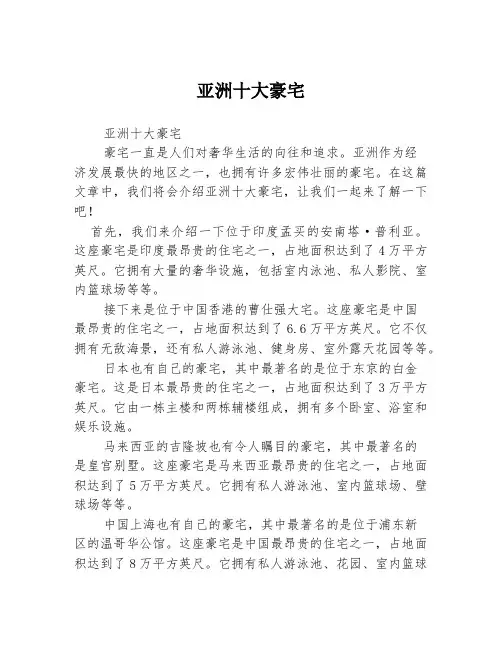 亚洲十大豪宅

亚洲十大豪宅

豪宅一直是人们对奢华生活的向往和追求。亚洲作为经济发展最快的地区之一，也拥有许多宏伟壮丽的豪宅。在这篇文章中，我们将会介绍亚洲十大豪宅，让我们一起来了解一下吧！

首先，我们来介绍一下位于印度孟买的安南塔·普利亚。这座豪宅是印度最昂贵的住宅之一，占地面积达到了4万平方英尺。它拥有大量的奢华设施，包括室内泳池、私人影院、室内篮球场等等。

接下来是位于中国香港的曹仕强大宅。这座豪宅是中国最昂贵的住宅之一，占地面积达到了6.6万平方英尺。它不仅拥有无敌海景，还有私人游泳池、健身房、室外露天花园等等。

日本也有自己的豪宅，其中最著名的是位于东京的白金豪宅。这是日本最昂贵的住宅之一，占地面积达到了3万平方英尺。它由一栋主楼和两栋辅楼组成，拥有多个卧室、浴室和娱乐设施。

马来西亚的吉隆坡也有令人瞩目的豪宅，其中最著名的是皇宫别墅。这座豪宅是马来西亚最昂贵的住宅之一，占地面积达到了5万平方英尺。它拥有私人游泳池、室内篮球场、壁球场等等。

中国上海也有自己的豪宅，其中最著名的是位于浦东新区的温哥华公馆。这座豪宅是中国最昂贵的住宅之一，占地面积达到了8万平方英尺。它拥有私人游泳池、花园、室内篮球